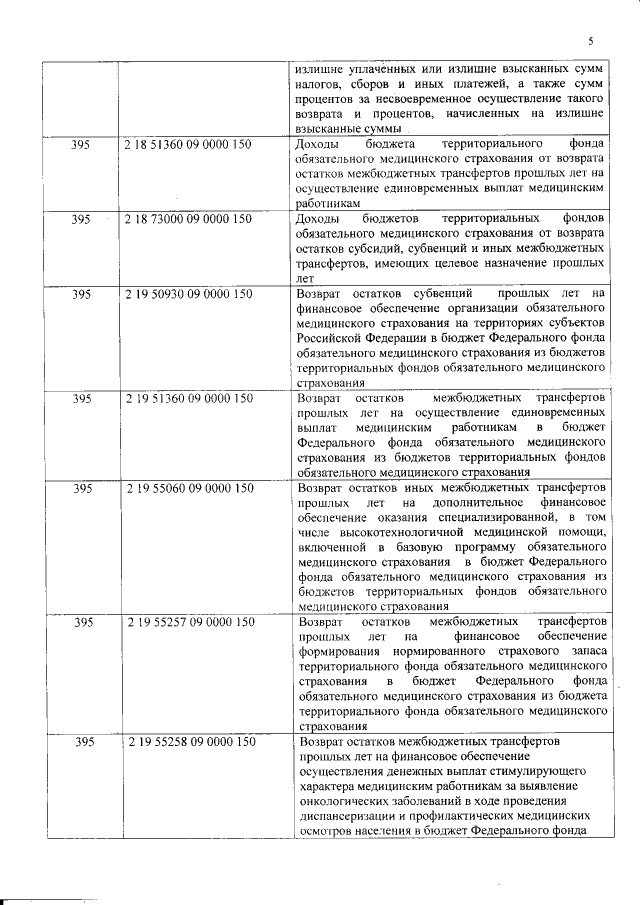 5

| | | |
|---|---|---|
| | | излишне уплаченных или излишне взысканных сумм налогов, сборов и иных платежей, а также сумм процентов за несвоевременное осуществление такого возврата и процентов, начисленных на излишне взысканные суммы |
| 395 | 2 18 51360 09 0000 150 | Доходы бюджета территориального фонда обязательного медицинского страхования от возврата остатков межбюджетных трансфертов прошлых лет на осуществление единовременных выплат медицинским работникам |
| 395 | 2 18 73000 09 0000 150 | Доходы бюджетов территориальных фондов обязательного медицинского страхования от возврата остатков субсидий, субвенций и иных межбюджетных трансфертов, имеющих целевое назначение прошлых лет |
| 395 | 2 19 50930 09 0000 150 | Возврат остатков субвенций прошлых лет на финансовое обеспечение организации обязательного медицинского страхования на территориях субъектов Российской Федерации в бюджет Федерального фонда обязательного медицинского страхования из бюджетов территориальных фондов обязательного медицинского страхования |
| 395 | 2 19 51360 09 0000 150 | Возврат остатков межбюджетных трансфертов прошлых лет на осуществление единовременных выплат медицинским работникам в бюджет Федерального фонда обязательного медицинского страхования из бюджетов территориальных фондов обязательного медицинского страхования |
| 395 | 2 19 55060 09 0000 150 | Возврат остатков иных межбюджетных трансфертов прошлых лет на дополнительное финансовое обеспечение оказания специализированной, в том числе высокотехнологичной медицинской помощи, включенной в базовую программу обязательного медицинского страхования в бюджет Федерального фонда обязательного медицинского страхования из бюджетов территориальных фондов обязательного медицинского страхования |
| 395 | 2 19 55257 09 0000 150 | Возврат остатков межбюджетных трансфертов прошлых лет на финансовое обеспечение формирования нормированного страхового запаса территориального фонда обязательного медицинского страхования в бюджет Федерального фонда обязательного медицинского страхования из бюджета территориального фонда обязательного медицинского страхования |
| 395 | 2 19 55258 09 0000 150 | Возврат остатков межбюджетных трансфертов прошлых лет на финансовое обеспечение осуществления денежных выплат стимулирующего характера медицинским работникам за выявление онкологических заболеваний в ходе проведения диспансеризации и профилактических медицинских осмотров населения в бюджет Федерального фонда |